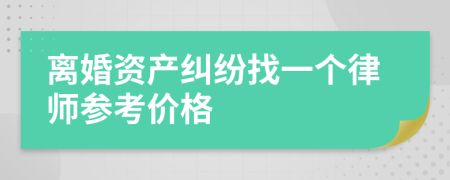 离婚资产纠纷找一个律师参考价格